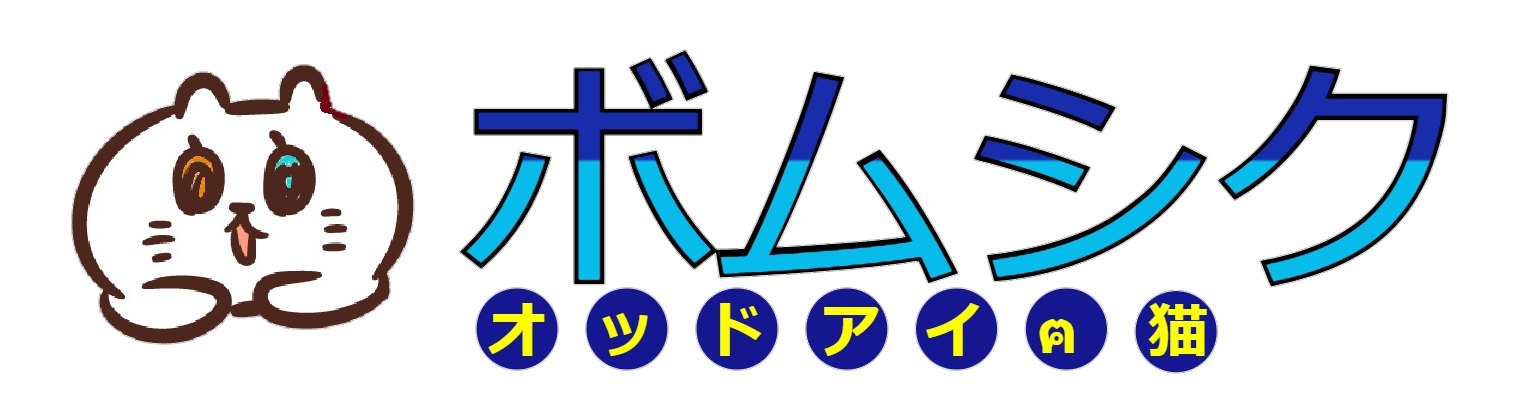 ボムシク
オッドアイの猫